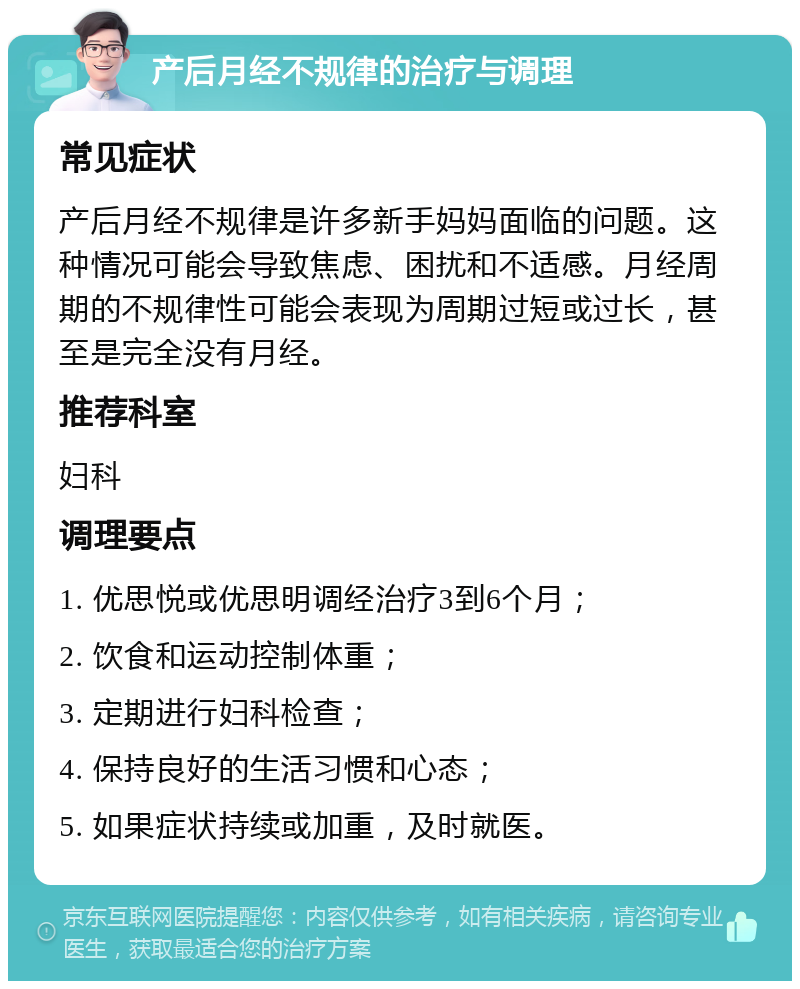 产后月经不规律的治疗与调理

常见症状

产后月经不规律是许多新手妈妈面临的问题。这种情况可能会导致焦虑、困扰和不适感。月经周期的不规律性可能会表现为周期过短或过长，甚至是完全没有月经。

推荐科室

妇科

调理要点

1. 优思悦或优思明调经治疗3到6个月；

2. 饮食和运动控制体重；

3. 定期进行妇科检查；

4. 保持良好的生活习惯和心态；

5. 如果症状持续或加重，及时就医。

京东互联网医院提醒您：内容仅供参考，如有相关疾病，请咨询专业医生，获取最适合您的治疗方案